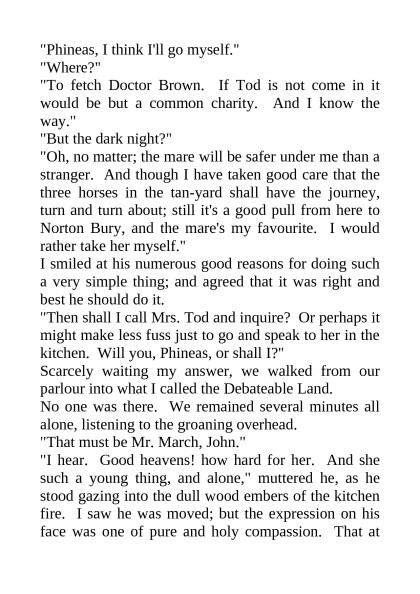 "Phineas, I think I'll go myself."
"Where?"
"To fetch Doctor Brown. If Tod is not come in it would be but a common charity. And I know the way."
"But the dark night?"
"Oh, no matter; the mare will be safer under me than a stranger. And though I have taken good care that the three horses in the tan-yard shall have the journey, turn and turn about; still it's a good pull from here to Norton Bury, and the mare's my favourite. I would rather take her myself."
I smiled at his numerous good reasons for doing such a very simple thing; and agreed that it was right and best he should do it.
"Then shall I call Mrs. Tod and inquire? Or perhaps it might make less fuss just to go and speak to her in the kitchen. Will you, Phineas, or shall I?"
Scarcely waiting my answer, we walked from our parlour into what I called the Debateable Land.
No one was there. We remained several minutes all alone, listening to the groaning overhead.
"That must be Mr. March, John."
"I hear. Good heavens! how hard for her. And she such a young thing, and alone," muttered he, as he stood gazing into the dull wood embers of the kitchen fire. I saw he was moved; but the expression on his face was one of pure and holy compassion. That at